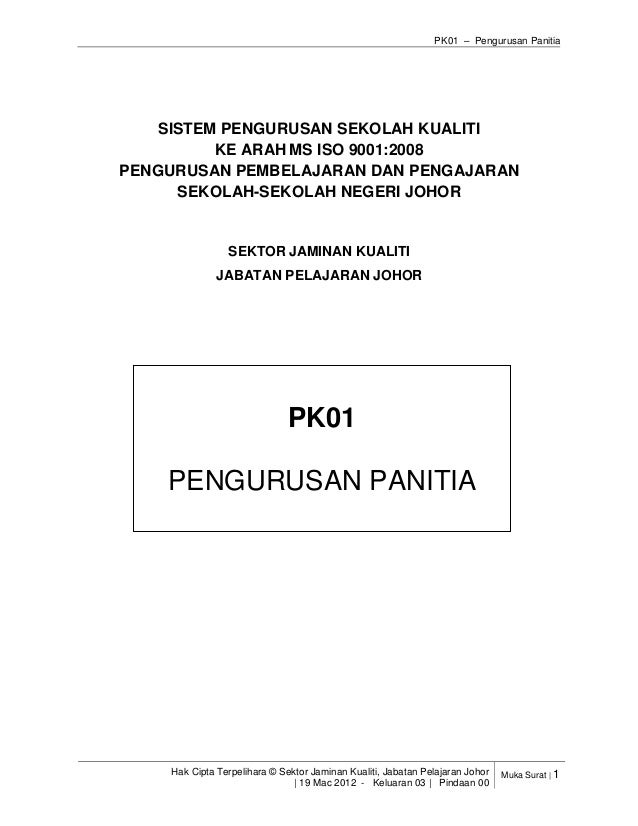 PK01 – Pengurusan Panitia

SISTEM PENGURUSAN SEKOLAH KUALITI
KE ARAH MS ISO 9001:2008
PENGURUSAN PEMBELAJARAN DAN PENGAJARAN
SEKOLAH-SEKOLAH NEGERI JOHOR

SEKTOR JAMINAN KUALITI
JABATAN PELAJARAN JOHOR

PK01

PENGURUSAN PANITIA

Hak Cipta Terpelihara © Sektor Jaminan Kualiti, Jabatan Pelajaran Johor | 19 Mac 2012 - Keluaran 03 | Pindaan 00

Muka Surat | 1